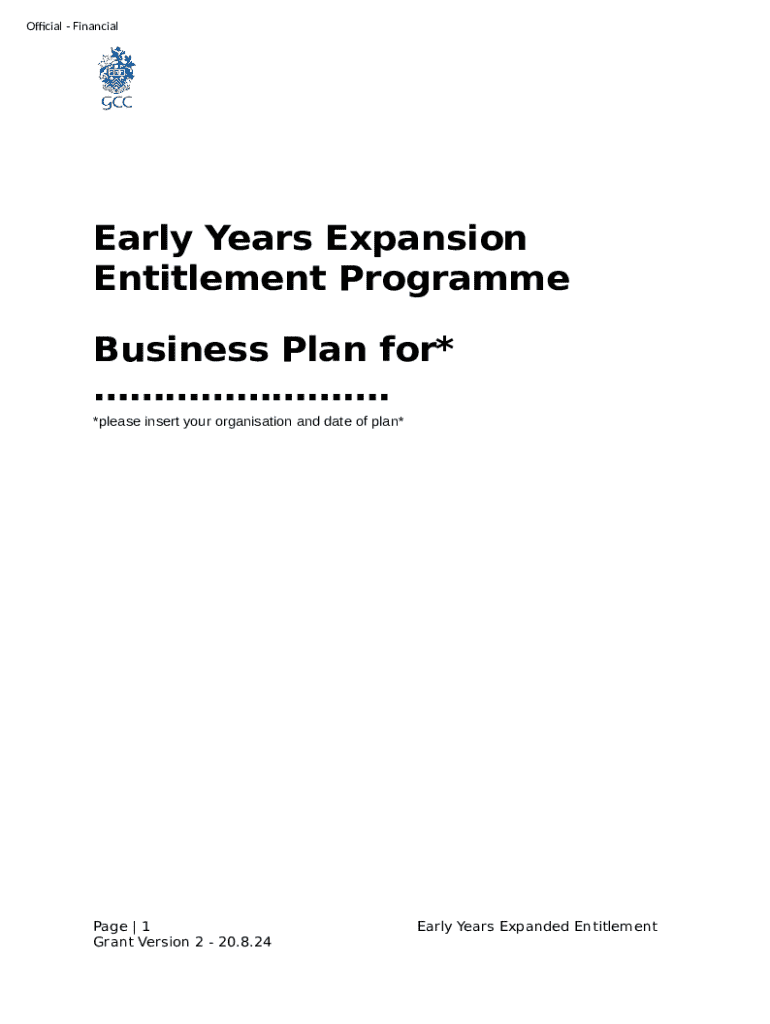 Official - Financial

GCC

Early Years Expansion Entitlement Programme

Business Plan for*

____

*please insert your organisation and date of plan*

Page | 1
Grant Version 2 - 20.8.24

Early Years Expanded Entitlement